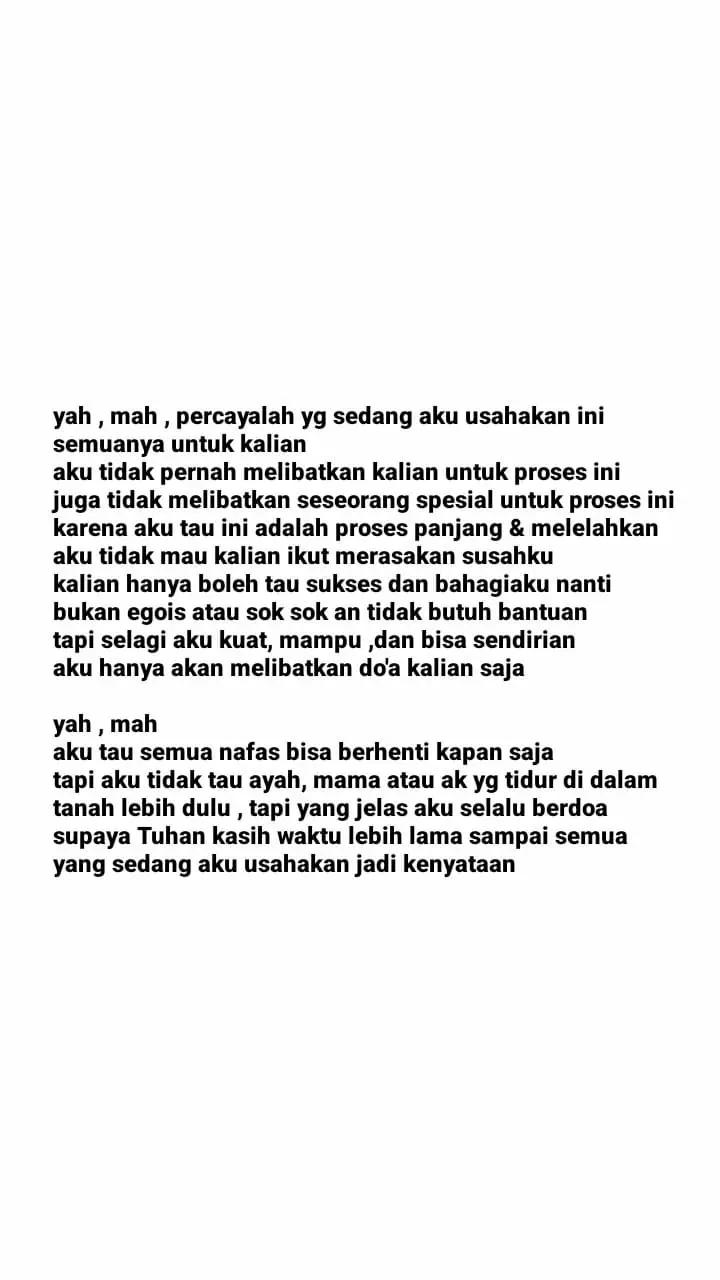 yah , mah , percayalah yg sedang aku usahakan ini semuanya untuk kalian
aku tidak pernah melibatkan kalian untuk proses ini
juga tidak melibatkan seseorang spesial untuk proses ini
karena aku tau ini adalah proses panjang & melelahkan
aku tidak mau kalian ikut merasakan susahku
kalian hanya boleh tau sukses dan bahagiaku nanti
bukan egois atau sok sok an tidak butuh bantuan
tapi selagi aku kuat, mampu ,dan bisa sendirian
aku hanya akan melibatkan do'a kalian saja

yah , mah
aku tau semua nafas bisa berhenti kapan saja
tapi aku tidak tau ayah, mama atau ak yg tidur di dalam tanah lebih dulu , tapi yang jelas aku selalu berdoa supaya Tuhan kasih waktu lebih lama sampai semua yang sedang aku usahakan jadi kenyataan